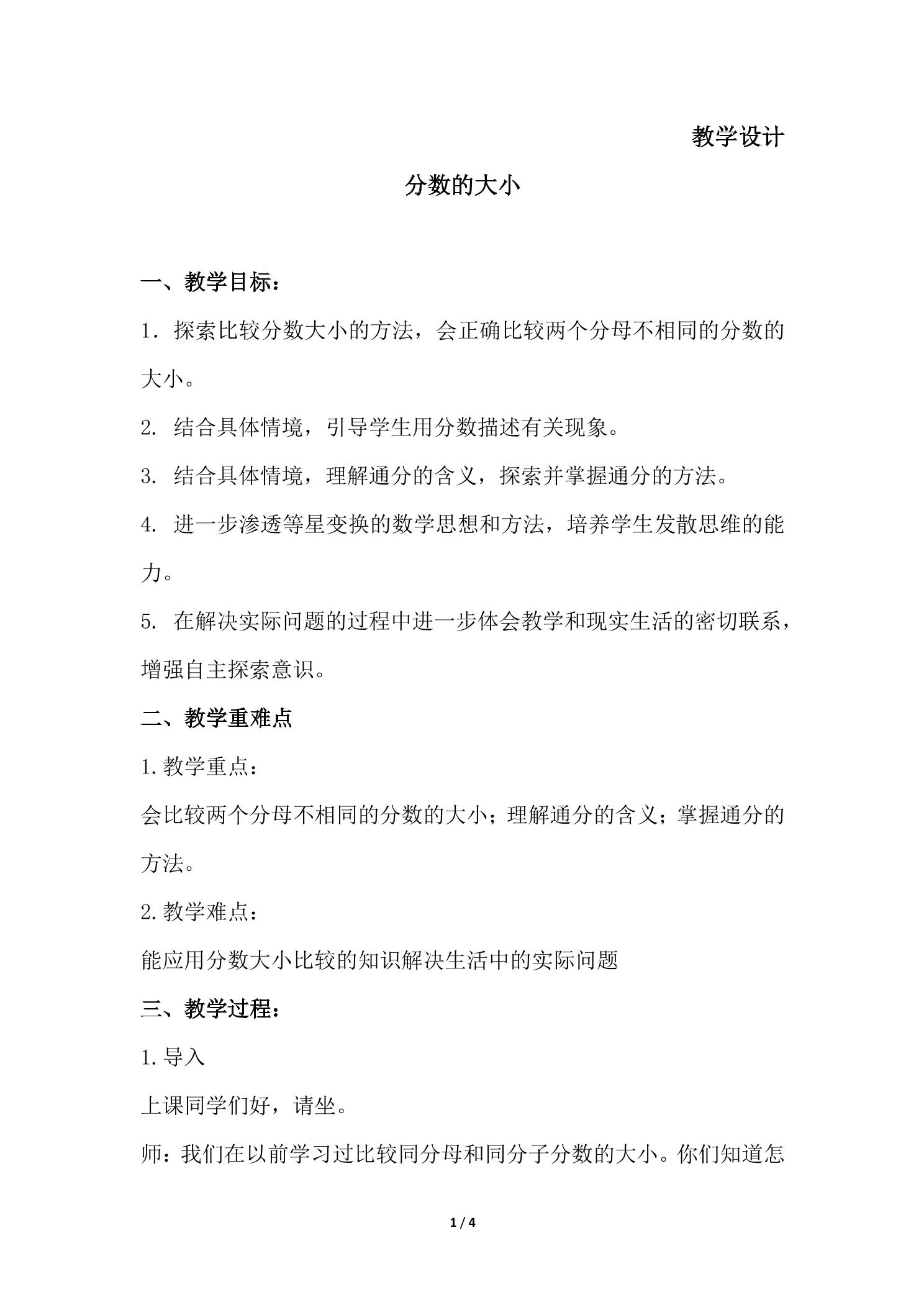 教学设计

分数的大小

一、教学目标：

1．探索比较分数大小的方法，会正确比较两个分母不相同的分数的大小。

2. 结合具体情境，引导学生用分数描述有关现象。

3. 结合具体情境，理解通分的含义，探索并掌握通分的方法。

4. 进一步渗透等星变换的数学思想和方法，培养学生发散思维的能力。

5. 在解决实际问题的过程中进一步体会教学和现实生活的密切联系，增强自主探索意识。

二、教学重难点

1.教学重点：

会比较两个分母不相同的分数的大小；理解通分的含义；掌握通分的方法。

2.教学难点：

能应用分数大小比较的知识解决生活中的实际问题

三、教学过程：

1.导入

上课同学们好，请坐。

师：我们在以前学习过比较同分母和同分子分数的大小。你们知道怎

1 / 4